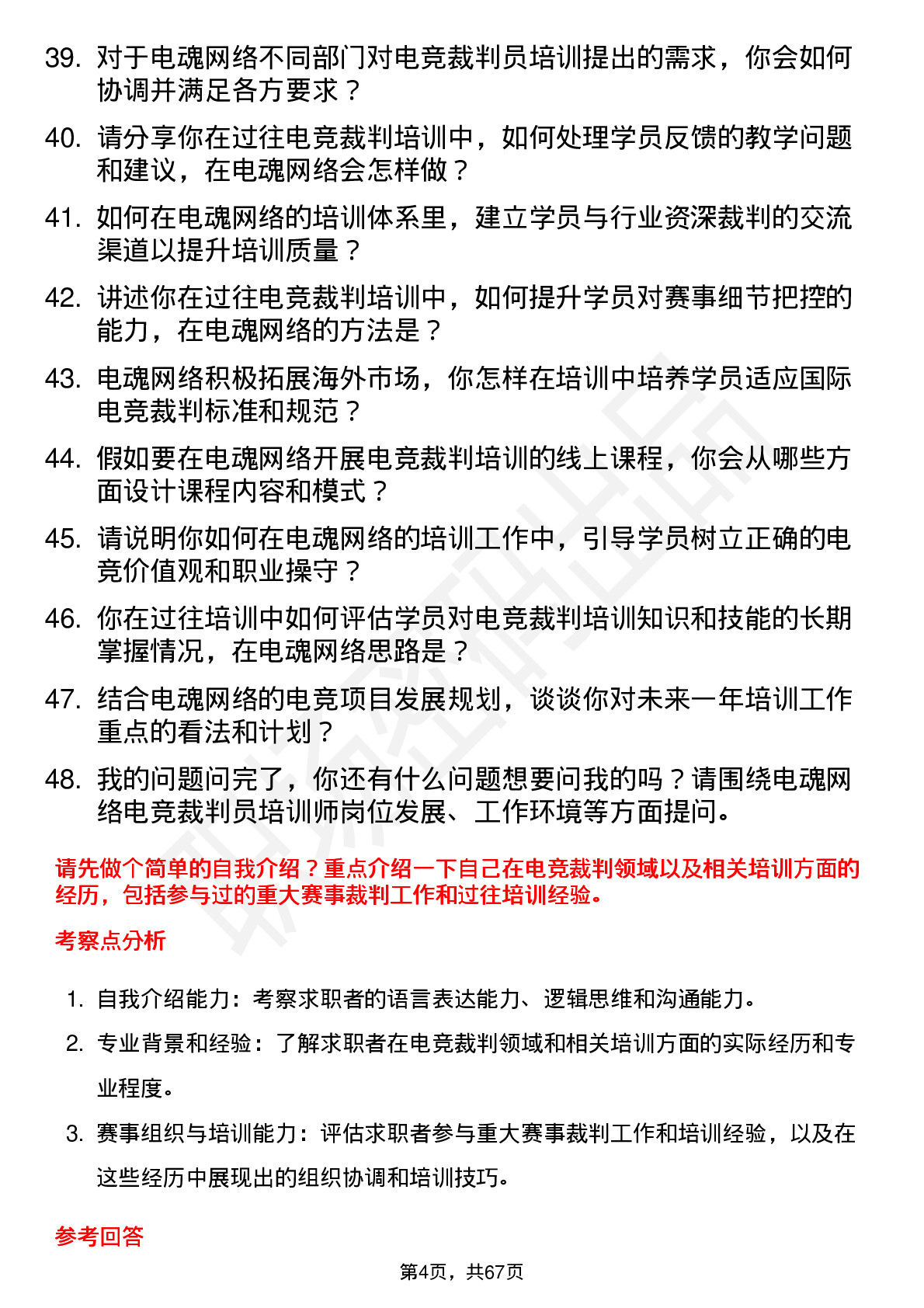 39. 对于电魂网络不同部门对电竞裁判员培训提出的需求，你会如何协调并满足各方要求？

40. 请分享你在过往电竞裁判培训中，如何处理学员反馈的教学问题和建议，在电魂网络会怎样做？

41. 如何在电魂网络的培训体系里，建立学员与行业资深裁判的交流渠道以提升培训质量？

42. 讲述你在过往电竞裁判培训中，如何提升学员对赛事细节把控的能力，在电魂网络的方法是？

43. 电魂网络积极拓展海外市场，你怎样在培训中培养学员适应国际电竞裁判标准和规范？

44. 假如要在电魂网络开展电竞裁判培训的线上课程，你会从哪些方面设计课程内容和模式？

45. 请说明你如何在电魂网络的培训工作中，引导学员树立正确的电竞价值观和职业操守？

46. 你在过往培训中如何评估学员对电竞裁判培训知识和技能的长期掌握情况，在电魂网络思路是？

47. 结合电魂网络的电竞项目发展规划，谈谈你对未来一年培训工作重点的看法和计划？

48. 我的问题问完了，你还有什么问题想要问我的吗？请围绕电魂网络电竞裁判员培训师岗位发展、工作环境等方面提问。

请先做个简单的自我介绍？重点介绍一下自己在电竞裁判领域以及相关培训方面的经历，包括参与过的重大赛事裁判工作和过往培训经验。

考察点分析

1. 自我介绍能力：考察求职者的语言表达能力、逻辑思维和沟通能力。

2. 专业背景和经验：了解求职者在电竞裁判领域和相关培训方面的实际经历和专业程度。

3. 赛事组织与培训能力：评估求职者参与重大赛事裁判工作和培训经验，以及在这些经历中展现出的组织协调和培训技巧。

参考回答

第4页，共67页